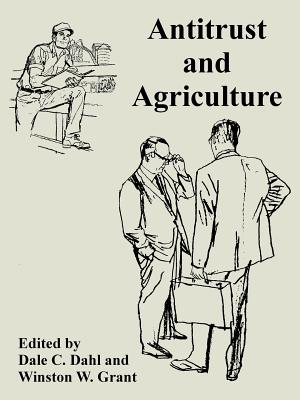 Antitrust and Agriculture

Edited by
Dale C. Dahl and
Winston W. Grant